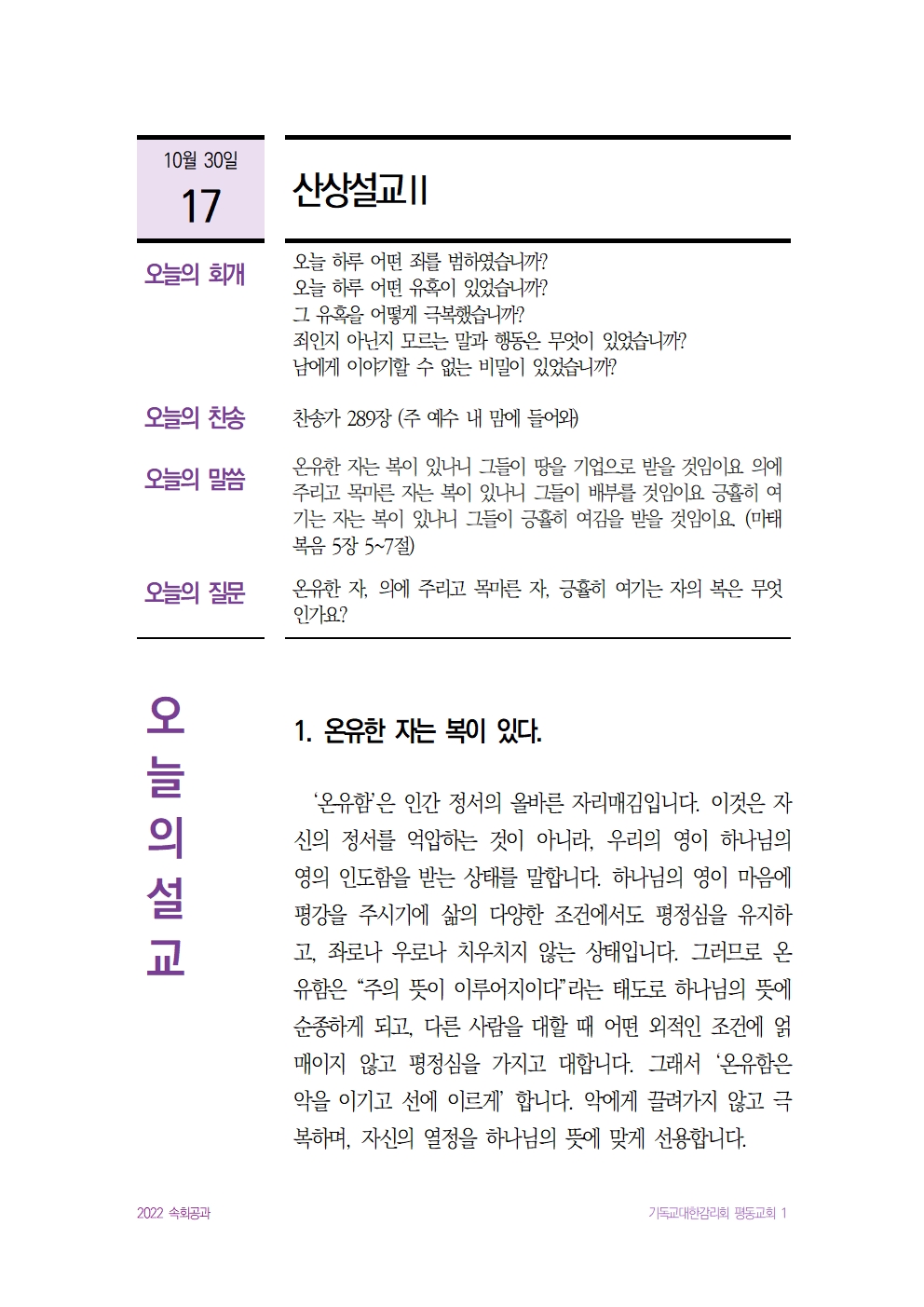 10월 30일
17

산상설교II

오늘의 회개

오늘 하루 어떤 죄를 범하였습니까?
오늘 하루 어떤 유혹이 있었습니까?
그 유혹을 어떻게 극복했습니까?
죄인지 아닌지 모르는 말과 행동은 무엇이 있었습니까?
남에게 이야기할 수 없는 비밀이 있었습니까?

오늘의 찬송

찬송가 289장 (주 예수 내 맘에 들어와)

오늘의 말씀

온유한 자는 복이 있나니 그들이 땅을 기업으로 받을 것임이요 의에 주리고 목마른 자는 복이 있나니 그들이 배부를 것임이요 긍휼히 여기는 자는 복이 있나니 그들이 긍휼히 여김을 받을 것임이요. (마태복음 5장 5~7절)

오늘의 질문

온유한 자, 의에 주리고 목마른 자, 긍휼히 여기는 자의 복은 무엇인가요?

오늘의 설교

1. 온유한 자는 복이 있다.

‘온유함’은 인간 정서의 올바른 자리매김입니다. 이것은 자신의 정서를 억압하는 것이 아니라, 우리의 영이 하나님의 영의 인도함을 받는 상태를 말합니다. 하나님의 영이 마음에 평강을 주시기에 삶의 다양한 조건에서도 평정심을 유지하고, 좌로나 우로나 치우치지 않는 상태입니다. 그러므로 온유함은 “주의 뜻이 이루어지이다”라는 태도로 하나님의 뜻에 순종하게 되고, 다른 사람을 대할 때 어떤 외적인 조건에 얽매이지 않고 평정심을 가지고 대합니다. 그래서 ‘온유함은 악을 이기고 선에 이르게’ 합니다. 악에게 끌려가지 않고 극복하며, 자신의 열정을 하나님의 뜻에 맞게 선용합니다.

2022 속회공과

기독교대한감리회 평동교회 1